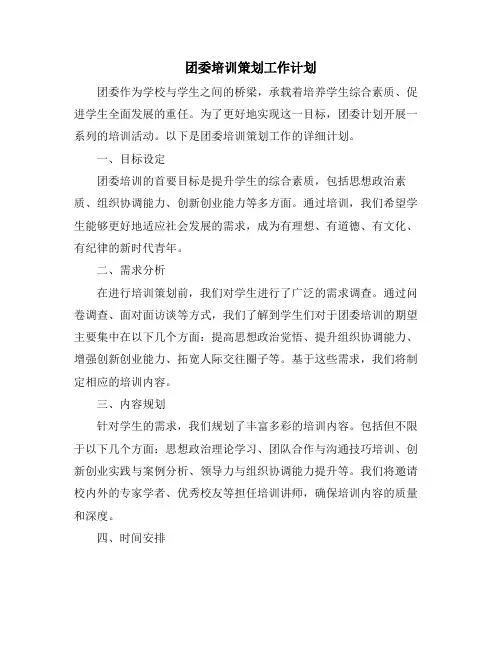 团委培训策划工作计划

团委作为学校与学生之间的桥梁，承载着培养学生综合素质、促进学生全面发展的重任。为了更好地实现这一目标，团委计划开展一系列的培训活动。以下是团委培训策划工作的详细计划。

一、目标设定

团委培训的首要目标是提升学生的综合素质，包括思想政治素质、组织协调能力、创新创业能力等多方面。通过培训，我们希望学生能够更好地适应社会发展的需求，成为有理想、有道德、有文化、有纪律的新时代青年。

二、需求分析

在进行培训策划前，我们对学生进行了广泛的需求调查。通过问卷调查、面对面访谈等方式，我们了解到学生们对于团委培训的期望主要集中在以下几个方面：提高思想政治觉悟、提升组织协调能力、增强创新创业能力、拓宽人际交往圈子等。基于这些需求，我们将制定相应的培训内容。

三、内容规划

针对学生的需求，我们规划了丰富多彩的培训内容。包括但不限于以下几个方面：思想政治理论学习、团队合作与沟通技巧培训、创新创业实践与案例分析、领导力与组织协调能力提升等。我们将邀请校内外的专家学者、优秀校友等担任培训讲师，确保培训内容的质量和深度。

四、时间安排